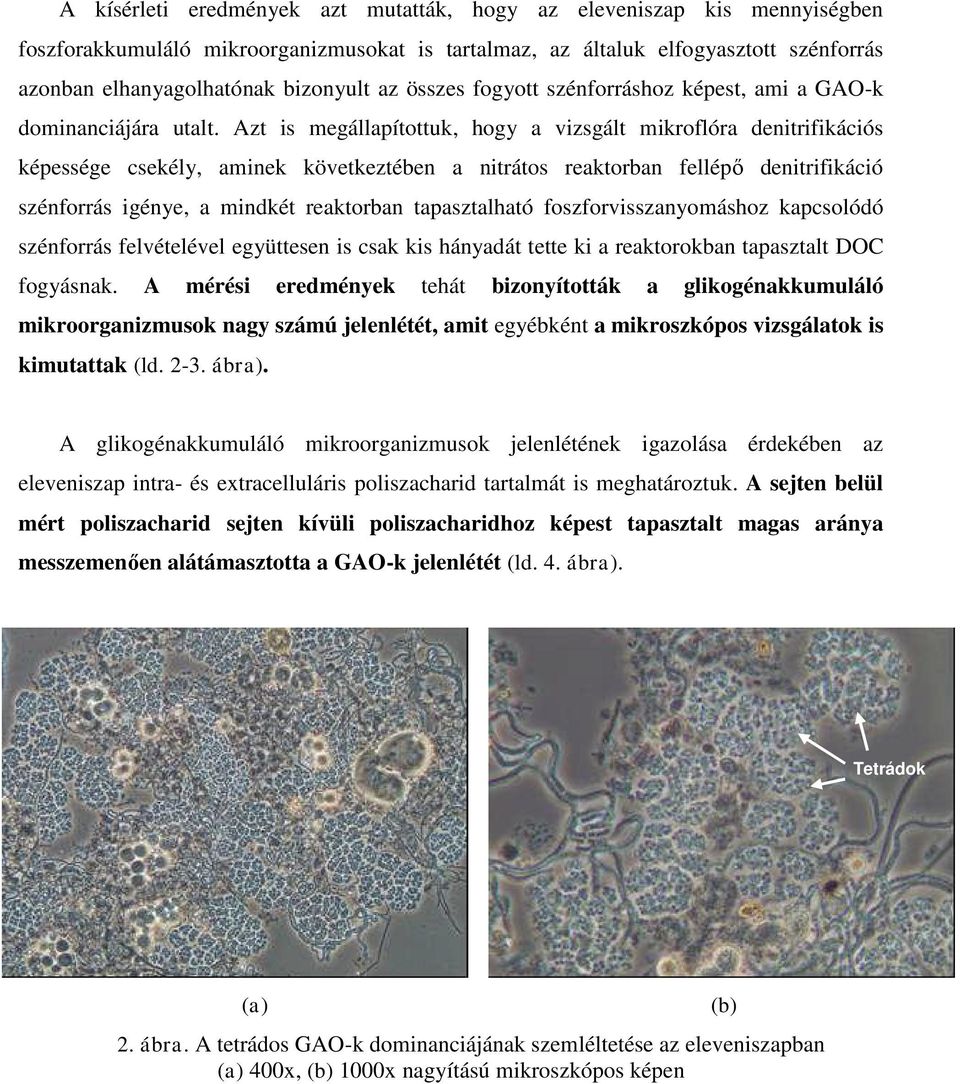 A kísérleti eredmények azt mutatták, hogy az eleveniszap kis mennyiségben foszforakkumuláló mikroorganizmusokat is tartalmaz, az általuk elfogyasztott szénforrás azonban elhanyagolhatónak bizonyult az összes fogyott szénforráshoz képest, ami a GAO-k dominanciájára utalt. Azt is megállapítottuk, hogy a vizsgált mikroflóra denitrifikációs képessége csekély, aminek következtében a nitrátos reaktorban fellépő denitrifikáció szénforrás igénye, a mindkét reaktorban tapasztalható foszforvisszanyomáshoz kapcsolódó szénforrás felvételével együttesen is csak kis hányadát tette ki a reaktorokban tapasztalt DOC fogyásnak. A mérési eredmények tehát bizonyították a glikogénakkumuláló mikroorganizmusok nagy számú jelenlétét, amit egyébként a mikroszkópos vizsgálatok is kimutattak (ld. 2-3. ábra).

A glikogénakkumuláló mikroorganizmusok jelenlétének igazolása érdekében az eleveniszap intra- és extracelluláris poliszacharid tartalmát is meghatároztuk. A sejten belül mért poliszacharid sejten kívüli poliszacharidhoz képest tapasztalt magas aránya messzemenően alátámasztotta a GAO-k jelenlétét (ld. 4. ábra).

Tetrádok

(a)

(b)

2. ábra. A tetrádos GAO-k dominanciájának szemléltetése az eleveniszapban (a) 400x, (b) 1000x nagyítású mikroszkópos képen